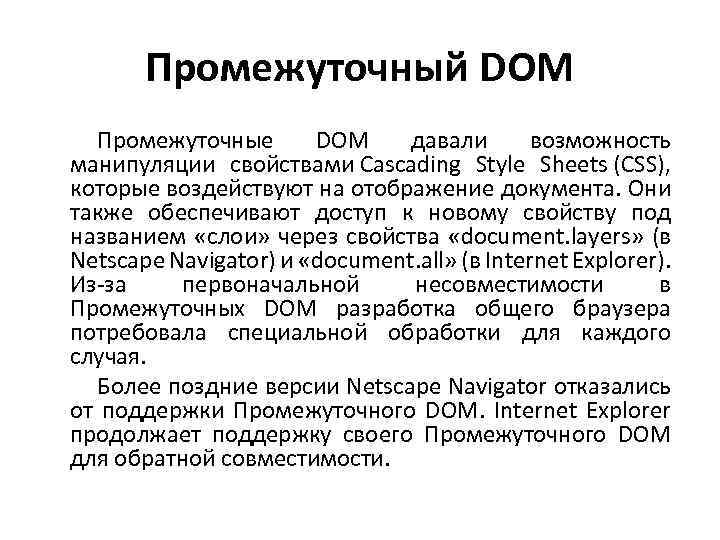 Промежуточный DOM

Промежуточные DOM давали возможность манипуляции свойствами Cascading Style Sheets (CSS), которые воздействуют на отображение документа. Они также обеспечивают доступ к новому свойству под названием «слои» через свойства «document.layers» (в Netscape Navigator) и «document.all» (в Internet Explorer). Из-за первоначальной несовместимости в Промежуточных DOM разработка общего браузера потребовала специальной обработки для каждого случая.

Более поздние версии Netscape Navigator отказались от поддержки Промежуточного DOM. Internet Explorer продолжает поддержку своего Промежуточного DOM для обратной совместимости.